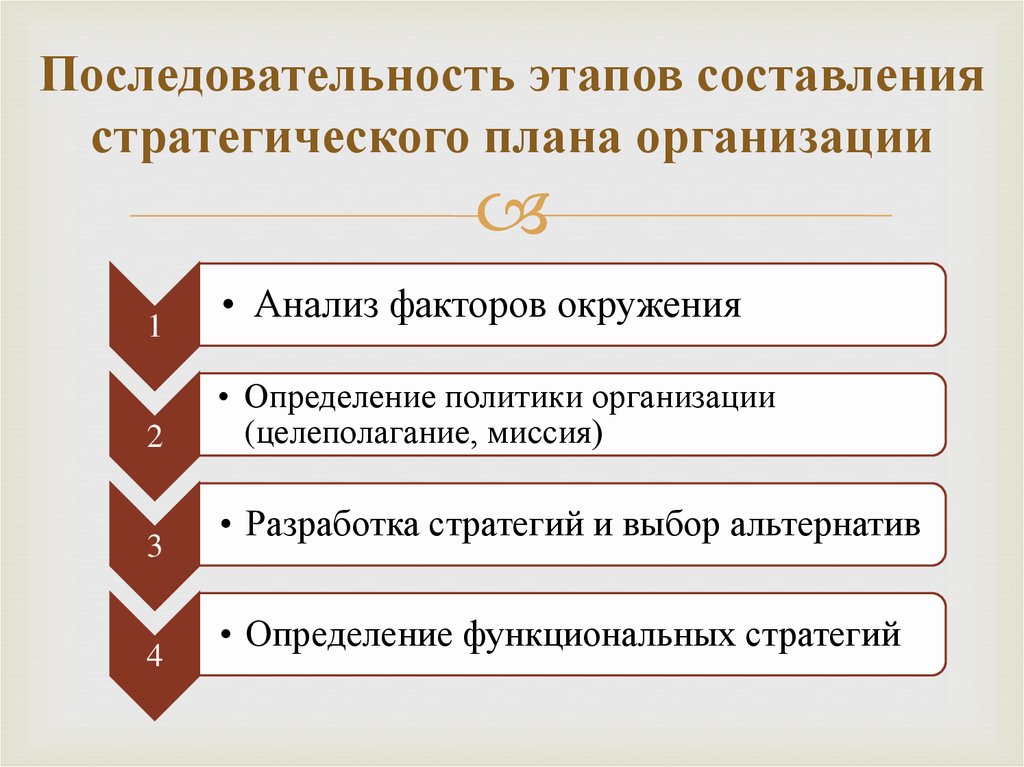 Последовательность этапов составления стратегического плана организации

1

• Анализ факторов окружения

2

• Определение политики организации (целеполагание, миссия)

3

• Разработка стратегий и выбор альтернатив

4

• Определение функциональных стратегий